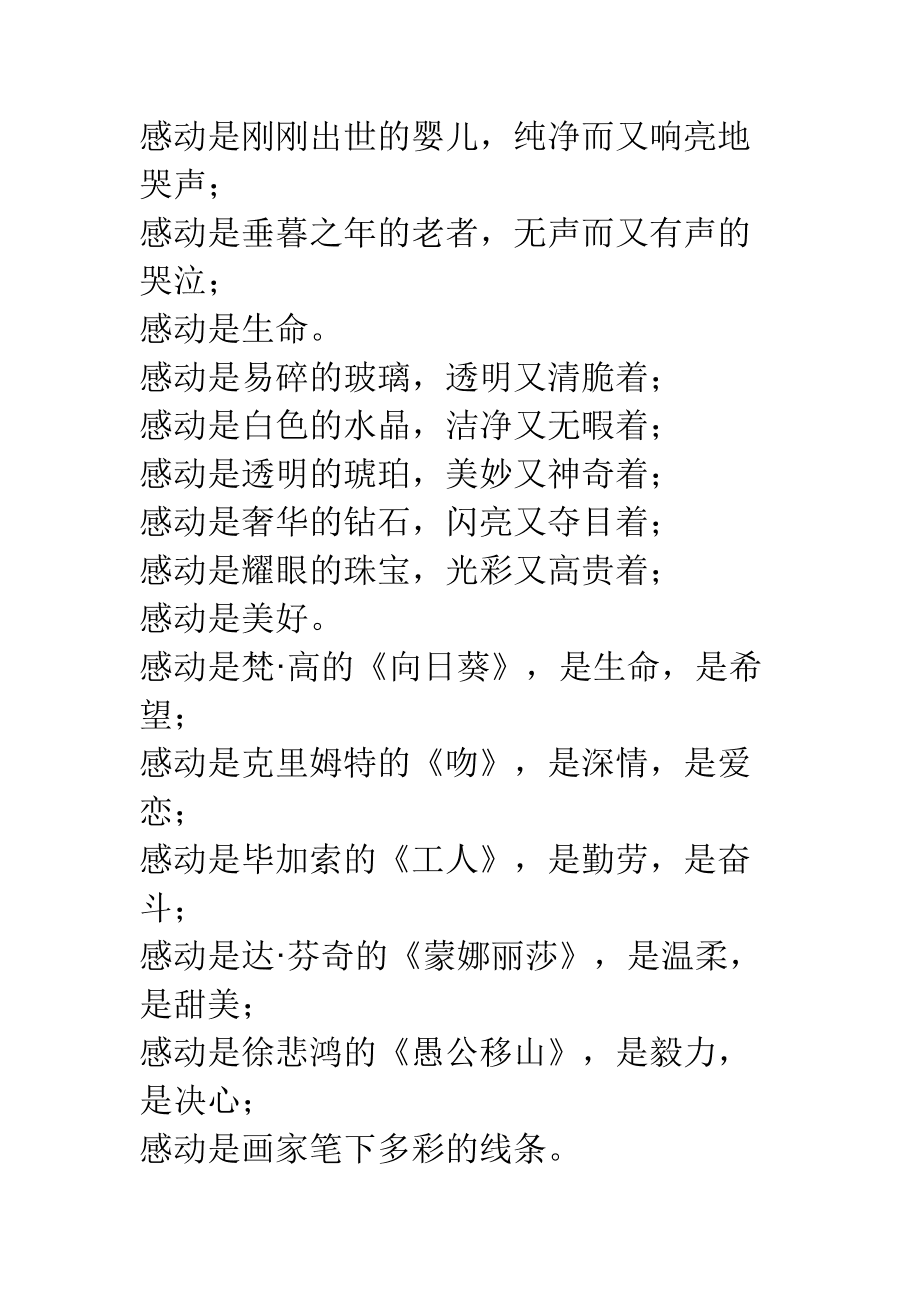 感动是刚刚出世的婴儿，纯净而又响亮地哭声；
感动是垂暮之年的老者，无声而又有声的哭泣；
感动是生命。
感动是易碎的玻璃，透明又清脆着；
感动是白色的水晶，洁净又无暇着；
感动是透明的琥珀，美妙又神奇着；
感动是奢华的钻石，闪亮又夺目着；
感动是耀眼的珠宝，光彩又高贵着；
感动是美好。
感动是梵·高的《向日葵》，是生命，是希望；
感动是克里姆特的《吻》，是深情，是爱恋；
感动是毕加索的《工人》，是勤劳，是奋斗；
感动是达·芬奇的《蒙娜丽莎》，是温柔，是甜美；
感动是徐悲鸿的《愚公移山》，是毅力，是决心；
感动是画家笔下多彩的线条。